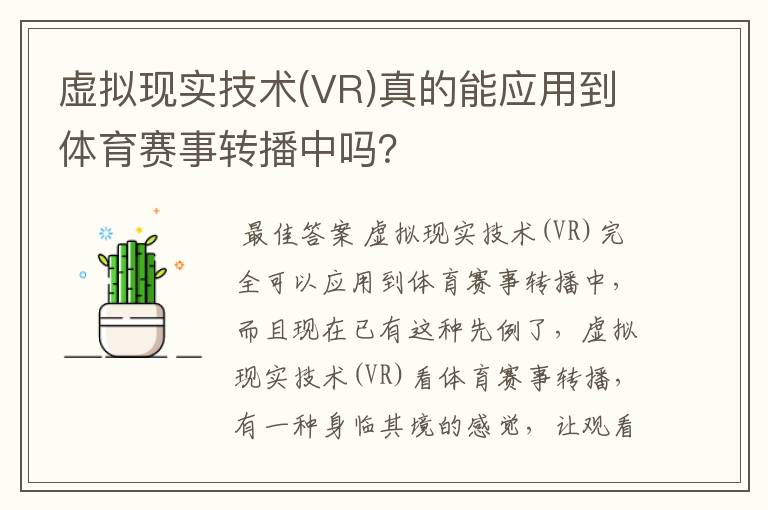 虚拟现实技术(VR)真的能应用到体育赛事转播中吗?

最佳答案 虚拟现实技术(VR)完全可以应用到体育赛事转播中，而且现在已有这种先例了，虚拟现实技术(VR)看体育赛事转播，有一种身临其境的感觉，让观看